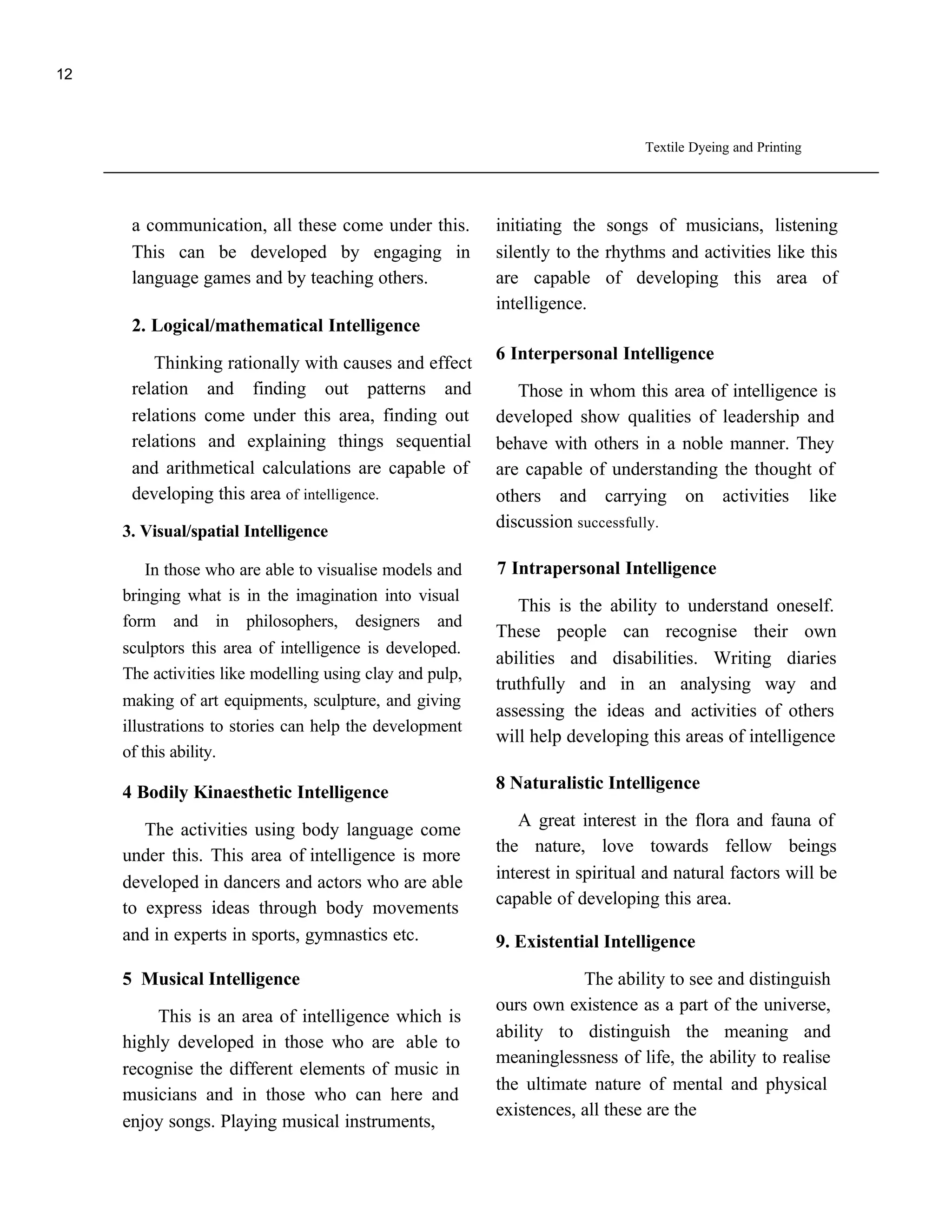 12

Textile Dyeing and Printing

a communication, all these come under this. This can be developed by engaging in language games and by teaching others.

2. Logical/mathematical Intelligence

Thinking rationally with causes and effect relation and finding out patterns and relations come under this area, finding out relations and explaining things sequential and arithmetical calculations are capable of developing this area of intelligence.

3. Visual/spatial Intelligence

In those who are able to visualise models and bringing what is in the imagination into visual form and in philosophers, designers and sculptors this area of intelligence is developed. The activities like modelling using clay and pulp, making of art equipments, sculpture, and giving illustrations to stories can help the development of this ability.

4 Bodily Kinaesthetic Intelligence

The activities using body language come under this. This area of intelligence is more developed in dancers and actors who are able to express ideas through body movements and in experts in sports, gymnastics etc.

5 Musical Intelligence

This is an area of intelligence which is highly developed in those who are able to recognise the different elements of music in musicians and in those who can here and enjoy songs. Playing musical instruments, initiating the songs of musicians, listening silently to the rhythms and activities like this are capable of developing this area of intelligence.

6 Interpersonal Intelligence

Those in whom this area of intelligence is developed show qualities of leadership and behave with others in a noble manner. They are capable of understanding the thought of others and carrying on activities like discussion successfully.

7 Intrapersonal Intelligence

This is the ability to understand oneself. These people can recognise their own abilities and disabilities. Writing diaries truthfully and in an analysing way and assessing the ideas and activities of others will help developing this areas of intelligence

8 Naturalistic Intelligence

A great interest in the flora and fauna of the nature, love towards fellow beings interest in spiritual and natural factors will be capable of developing this area.

9. Existential Intelligence

The ability to see and distinguish ours own existence as a part of the universe, ability to distinguish the meaning and meaninglessness of life, the ability to realise the ultimate nature of mental and physical existences, all these are the